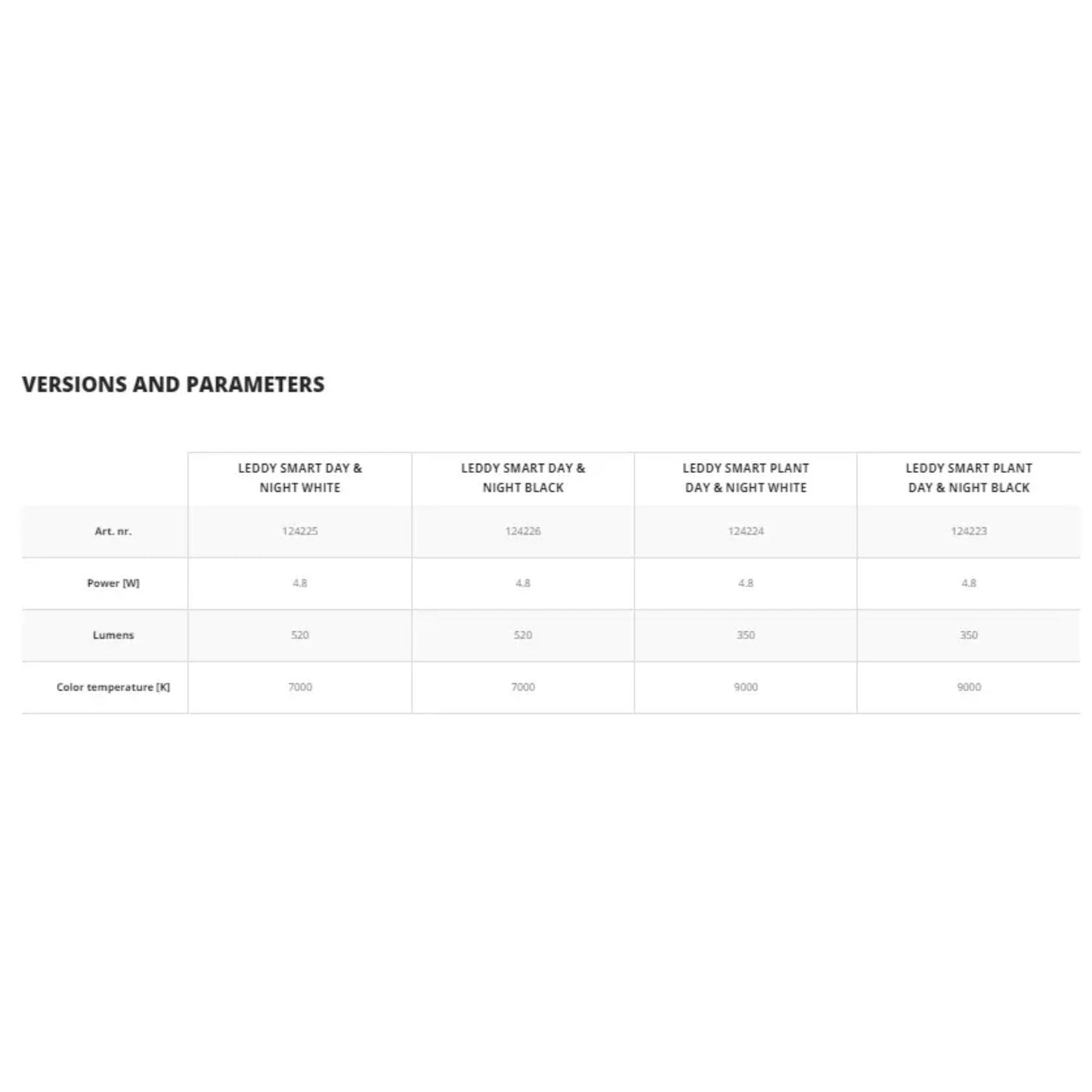 VERSIONS AND PARAMETERS

| | LEDDY SMART DAY & NIGHT WHITE | LEDDY SMART DAY & NIGHT BLACK | LEDDY SMART PLANT DAY & NIGHT WHITE | LEDDY SMART PLANT DAY & NIGHT BLACK |
|---|---|---|---|---|
| Art. nr. | 124225 | 124226 | 124224 | 124223 |
| Power [W] | 4.8 | 4.8 | 4.8 | 4.8 |
| Lumens | 520 | 520 | 350 | 350 |
| Color temperature [K] | 7000 | 7000 | 9000 | 9000 |